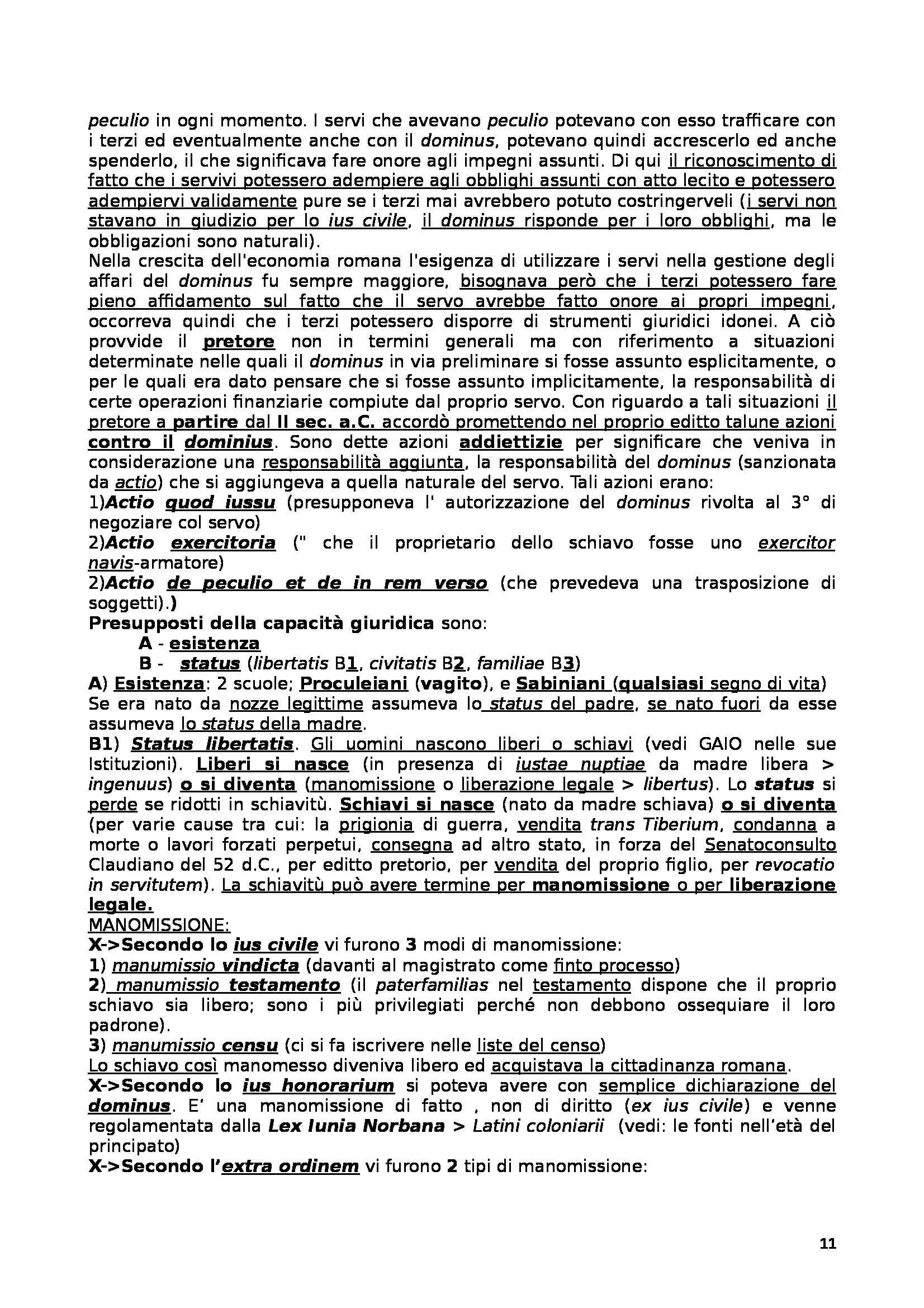 peculio in ogni momento. I servi che avevano peculio potevano con esso trafficare con i terzi ed eventualmente anche con il dominus, potevano quindi accrescerlo ed anche spenderlo, il che significava fare onore agli impegni assunti. Di qui il riconoscimento di fatto che i servivi potessero adempiere agli obblighi assunti con atto lecito e potessero adempiervi validamente pure se i terzi mai avrebbero potuto costringerveli (i servi non stavano in giudizio per lo ius civile, il dominus risponde per i loro obblighi, ma le obbligazioni sono naturali).
Nella crescita dell'economia romana l'esigenza di utilizzare i servi nella gestione degli affari del dominus fu sempre maggiore, bisognava però che i terzi potessero fare pieno affidamento sul fatto che il servo avrebbe fatto onore ai propri impegni, occorreva quindi che i terzi potessero disporre di strumenti giuridici idonei. A ciò provvide il pretore non in termini generali ma con riferimento a situazioni determinate nelle quali il dominus in via preliminare si fosse assunto esplicitamente, o per le quali era dato pensare che si fosse assunto implicitamente, la responsabilità di certe operazioni finanziarie compiute dal proprio servo. Con riguardo a tali situazioni il pretore a partire dal II sec. a.C. accordò promettendo nel proprio editto talune azioni contro il dominius. Sono dette azioni addiettizie per significare che veniva in considerazione una responsabilità aggiunta, la responsabilità del dominus (sanzionata da actio) che si aggiungeva a quella naturale del servo. Tali azioni erano:
1)Actio quod iussu (presupponeva l' autorizzazione del dominus rivolta al 3° di negoziare col servo)
2)Actio exercitoria (" che il proprietario dello schiavo fosse uno exercitor navis-armatore)
2)Actio de peculio et de in rem verso (che prevedeva una trasposizione di soggetti).)
Presupposti della capacità giuridica sono:
A - esistenza
B - status (libertatis B1, civitatis B2, familiae B3)
A) Esistenza: 2 scuole; Proculeiani (vagito), e Sabiniani (qualsiasi segno di vita)
Se era nato da nozze legittime assumeva lo status del padre, se nato fuori da esse assumeva lo status della madre.
B1) Status libertatis. Gli uomini nascono liberi o schiavi (vedi GAIO nelle sue Istituzioni). Liberi si nasce (in presenza di iustae nuptiae da madre libera > ingenuus) o si diventa (manomissione o liberazione legale > libertus). Lo status si perde se ridotti in schiavitù. Schiavi si nasce (nato da madre schiava) o si diventa (per varie cause tra cui: la prigionia di guerra, vendita trans Tiberium, condanna a morte o lavori forzati perpetui, consegna ad altro stato, in forza del Senatoconsulto Claudiano del 52 d.C., per editto pretorio, per vendita del proprio figlio, per revocatio in servitutem). La schiavitù può avere termine per manomissione o per liberazione legale.
MANOMISSIONE:
X->Secondo lo ius civile vi furono 3 modi di manomissione:
1) manumissio vindicta (davanti al magistrato come finto processo)
2) manumissio testamento (il paterfamilias nel testamento dispone che il proprio schiavo sia libero; sono i più privilegiati perché non debbono ossequiare il loro padrone).
3) manumissio censu (ci si fa iscrivere nelle liste del censo)
Lo schiavo così manomesso diveniva libero ed acquistava la cittadinanza romana.
X->Secondo lo ius honorarium si poteva avere con semplice dichiarazione del dominus. E' una manomissione di fatto , non di diritto (ex ius civile) e venne regolamentata dalla Lex Iunia Norbana > Latini coloniarii (vedi: le fonti nell'età del principato)
X->Secondo l'extra ordinem vi furono 2 tipi di manomissione:

11